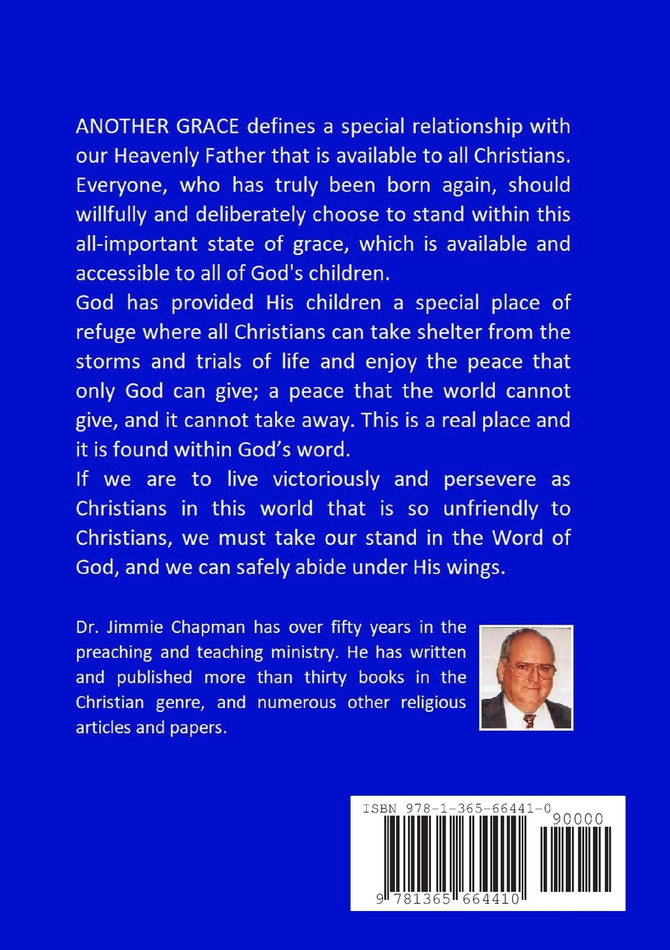 ANOTHER GRACE defines a special relationship with our Heavenly Father that is available to all Christians. Everyone, who has truly been born again, should willfully and deliberately choose to stand within this all-important state of grace, which is available and accessible to all of God's children.
God has provided His children a special place of refuge where all Christians can take shelter from the storms and trials of life and enjoy the peace that only God can give; a peace that the world cannot give, and it cannot take away. This is a real place and it is found within God's word.
If we are to live victoriously and persevere as Christians in this world that is so unfriendly to Christians, we must take our stand in the Word of God, and we can safely abide under His wings.

Dr. Jimmie Chapman has over fifty years in the preaching and teaching ministry. He has written and published more than thirty books in the Christian genre, and numerous other religious articles and papers.

ISBN 978-1-365-66441-0
90000
9 781365 664410